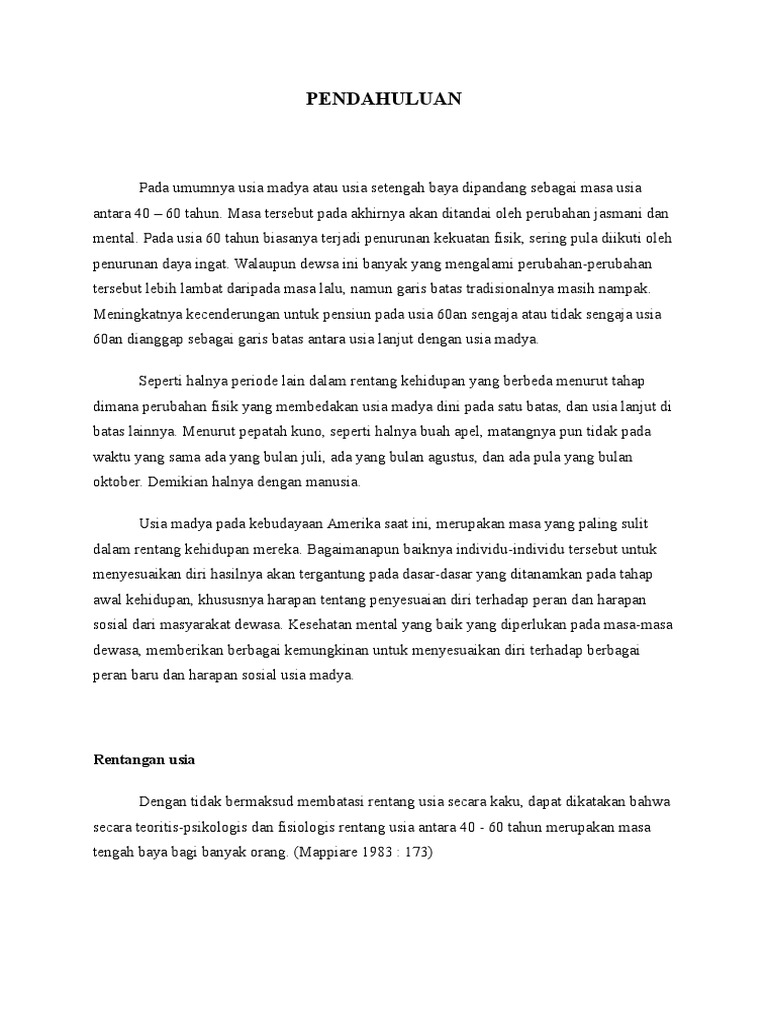 PENDAHULUAN

Pada umumnya usia madya atau usia setengah baya dipandang sebagai masa usia antara 40 – 60 tahun. Masa tersebut pada akhirnya akan ditandai oleh perubahan jasmani dan mental. Pada usia 60 tahun biasanya terjadi penurunan kekuatan fisik, sering pula diikuti oleh penurunan daya ingat. Walaupun dewsa ini banyak yang mengalami perubahan-perubahan tersebut lebih lambat daripada masa lalu, namun garis batas tradisionalnya masih nampak. Meningkatnya kecenderungan untuk pensiun pada usia 60an sengaja atau tidak sengaja usia 60an dianggap sebagai garis batas antara usia lanjut dengan usia madya.

Seperti halnya periode lain dalam rentang kehidupan yang berbeda menurut tahap dimana perubahan fisik yang membedakan usia madya dini pada satu batas, dan usia lanjut di batas lainnya. Menurut pepatah kuno, seperti halnya buah apel, matangnya pun tidak pada waktu yang sama ada yang bulan juli, ada yang bulan agustus, dan ada pula yang bulan oktober. Demikian halnya dengan manusia.

Usia madya pada kebudayaan Amerika saat ini, merupakan masa yang paling sulit dalam rentang kehidupan mereka. Bagaimanapun baiknya individu-individu tersebut untuk menyesuaikan diri hasilnya akan tergantung pada dasar-dasar yang ditanamkan pada tahap awal kehidupan, khususnya harapan tentang penyesuaian diri terhadap peran dan harapan sosial dari masyarakat dewasa. Kesehatan mental yang baik yang diperlukan pada masa-masa dewasa, memberikan berbagai kemungkinan untuk menyesuaikan diri terhadap berbagai peran baru dan harapan sosial usia madya.

Rentangan usia

Dengan tidak bermaksud membatasi rentang usia secara kaku, dapat dikatakan bahwa secara teoritis-psikologis dan fisiologis rentang usia antara 40 - 60 tahun merupakan masa tengah baya bagi banyak orang. (Mappiare 1983 : 173)